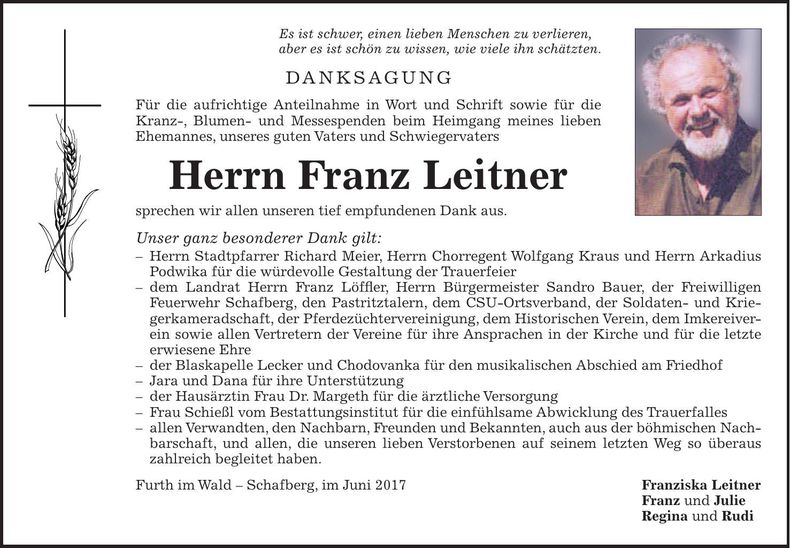 Es ist schwer, einen lieben Menschen zu verlieren, aber es ist schön zu wissen, wie viele ihn schätzten.

DANKSAGUNG

Für die aufrichtige Anteilnahme in Wort und Schrift sowie für die Kranz-, Blumen- und Messespenden beim Heimgang meines lieben Ehemannes, unseres guten Vaters und Schwiegervaters

Herrn Franz Leitner

sprechen wir allen unseren tief empfundenen Dank aus.

Unser ganz besonderer Dank gilt:
– Herrn Stadtpfarrer Richard Meier, Herrn Chorregent Wolfgang Kraus und Herrn Arkadius Podwika für die würdevolle Gestaltung der Trauerfeier
– dem Landrat Herrn Franz Löffler, Herrn Bürgermeister Sandro Bauer, der Freiwilligen Feuerwehr Schafberg, den Pastritztalern, dem CSU-Ortsverband, der Soldaten- und Kriegerkameradschaft, der Pferdezüchtervereinigung, dem Historischen Verein, dem Imkereiverein sowie allen Vertretern der Vereine für ihre Ansprachen in der Kirche und für die letzte erwiesene Ehre
– der Blaskapelle Lecker und Chodovanka für den musikalischen Abschied am Friedhof
– Jara und Dana für ihre Unterstützung
– der Hausärztin Frau Dr. Margeth für die ärztliche Versorgung
– Frau Schießl vom Bestattungsinstitut für die einfühlsame Abwicklung des Trauerfalles
– allen Verwandten, den Nachbarn, Freunden und Bekannten, auch aus der böhmischen Nachbarschaft, und allen, die unseren lieben Verstorbenen auf seinem letzten Weg so überaus zahlreich begleitet haben.

Furth im Wald – Schafberg, im Juni 2017

Franziska Leitner
Franz und Julie
Regina und Rudi